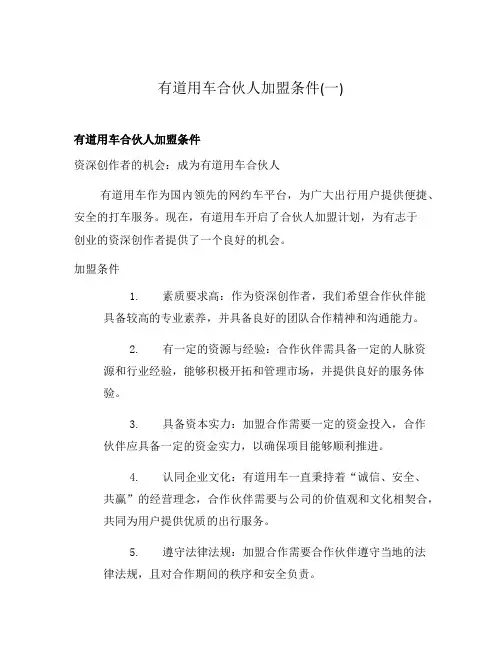 有道用车合伙人加盟条件(一)

有道用车合伙人加盟条件

资深创作者的机会：成为有道用车合伙人

有道用车作为国内领先的网约车平台，为广大出行用户提供便捷、安全的打车服务。现在，有道用车开启了合伙人加盟计划，为有志于创业的资深创作者提供了一个良好的机会。

加盟条件

1. 素质要求高：作为资深创作者，我们希望合作伙伴能具备较高的专业素养，并具备良好的团队合作精神和沟通能力。

2. 有一定的资源与经验：合作伙伴需具备一定的人脉资源和行业经验，能够积极开拓和管理市场，并提供良好的服务体验。

3. 具备资本实力：加盟合作需要一定的资金投入，合作伙伴应具备一定的资金实力，以确保项目能够顺利推进。

4. 认同企业文化：有道用车一直秉持着“诚信、安全、共赢”的经营理念，合作伙伴需要与公司的价值观和文化相契合，共同为用户提供优质的出行服务。

5. 遵守法律法规：加盟合作需要合作伙伴遵守当地的法律法规，且对合作期间的秩序和安全负责。